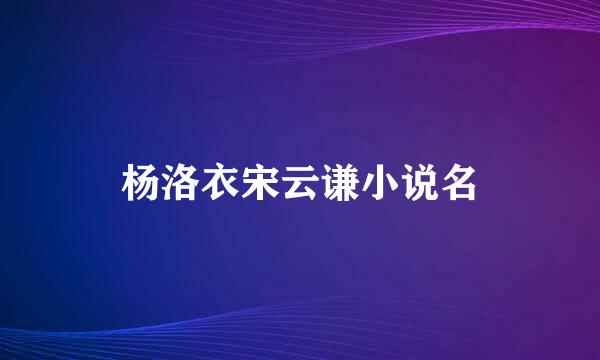 杨洛衣宋云谦小说名